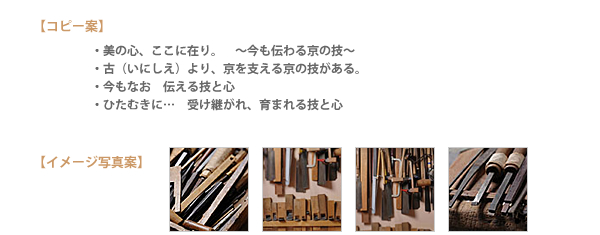 【コピー案】

・美の心、ここに在り。　～今も伝わる京の技～
・古（いにしえ）より、京を支える京の技がある。
・今もなお　伝える技と心
・ひたむきに…　受け継がれ、育まれる技と心

【イメージ写真案】